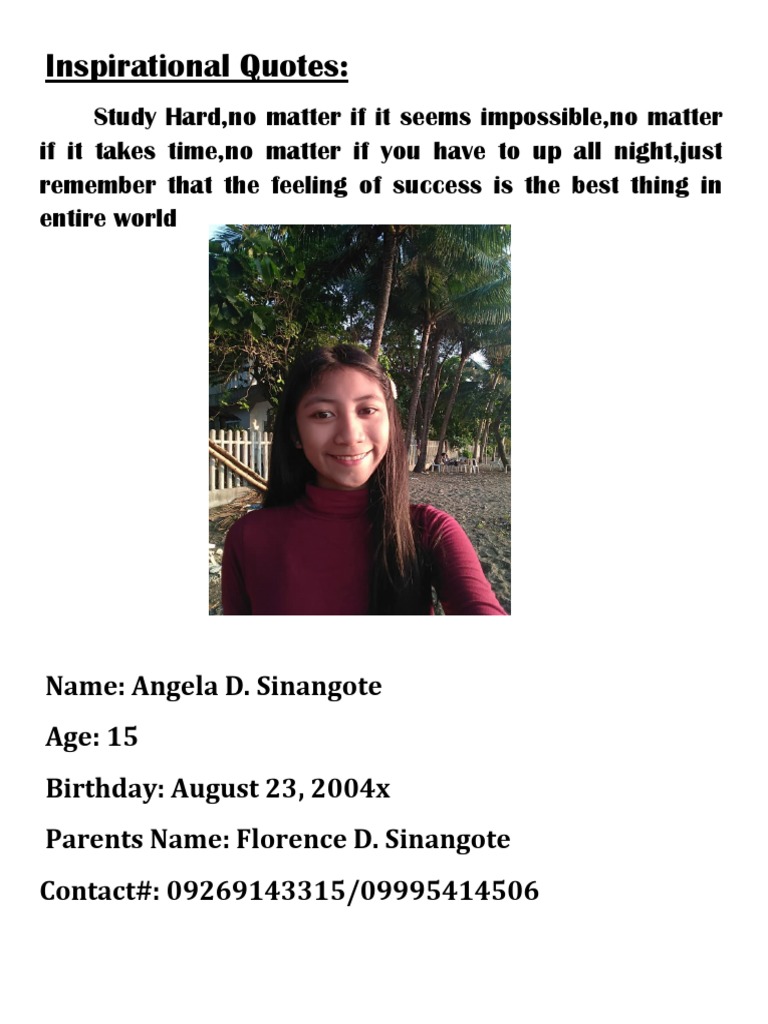 Inspirational Quotes:

Study Hard,no matter if it seems impossible,no matter if it takes time,no matter if you have to up all night,just remember that the feeling of success is the best thing in entire world

Name: Angela D. Sinangote

Age: 15

Birthday: August 23, 2004x

Parents Name: Florence D. Sinangote

Contact#: 09269143315/09995414506